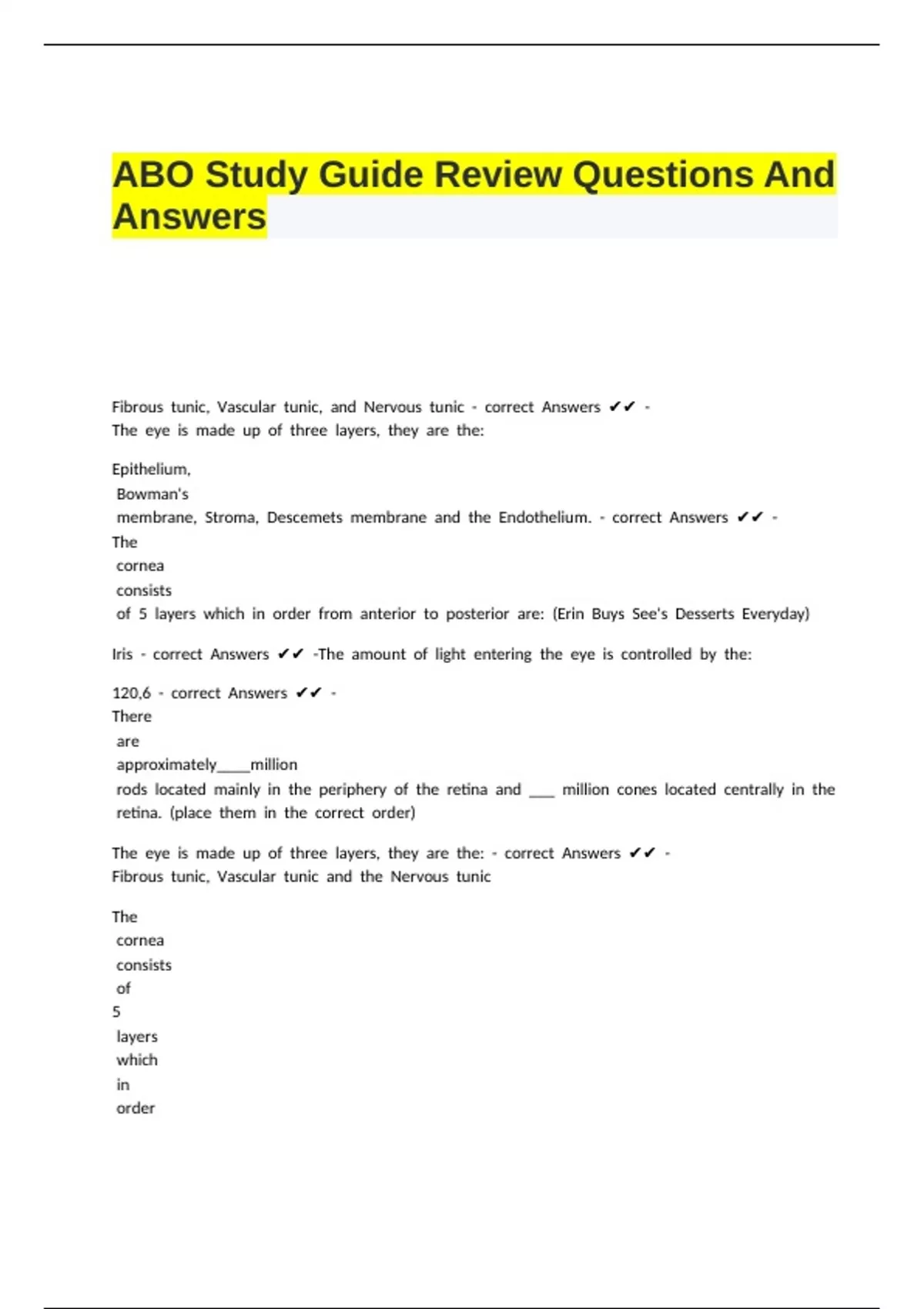 ABO Study Guide Review Questions And Answers

Fibrous tunic, Vascular tunic, and Nervous tunic - correct Answers ✔✔ - The eye is made up of three layers, they are the:

Epithelium, Bowman's membrane, Stroma, Descemets membrane and the Endothelium. - correct Answers ✔✔ - The cornea consists of 5 layers which in order from anterior to posterior are: (Erin Buys See's Desserts Everyday)

Iris - correct Answers ✔✔ -The amount of light entering the eye is controlled by the:

120,6 - correct Answers ✔✔ - There are approximately____million rods located mainly in the periphery of the retina and ___ million cones located centrally in the retina. (place them in the correct order)

The eye is made up of three layers, they are the: - correct Answers ✔✔ - Fibrous tunic, Vascular tunic and the Nervous tunic

The cornea consists of 5 layers which in order